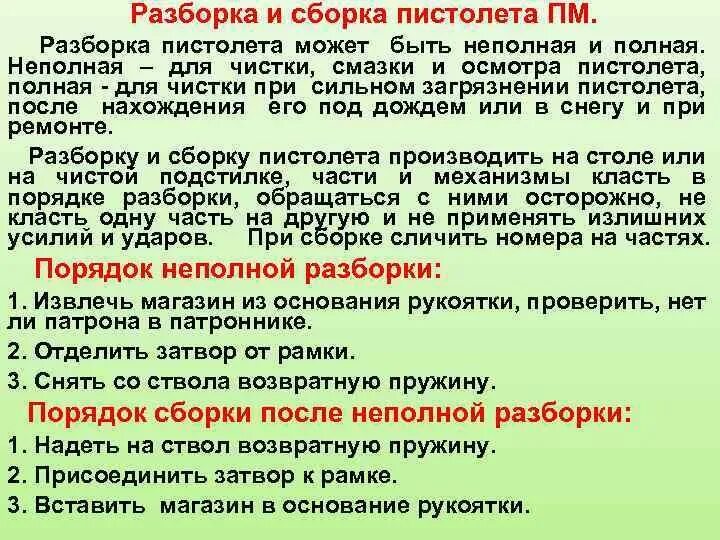 Разборка и сборка пистолета ПМ.

Разборка пистолета может быть неполная и полная. Неполная – для чистки, смазки и осмотра пистолета, полная - для чистки при сильном загрязнении пистолета, после нахождения его под дождем или в снегу и при ремонте.

Разборку и сборку пистолета производить на столе или на чистой подстилке, части и механизмы класть в порядке разборки, обращаться с ними осторожно, не класть одну часть на другую и не применять излишних усилий и ударов. При сборке сличить номера на частях.

Порядок неполной разборки:

1. Извлечь магазин из основания рукоятки, проверить, нет ли патрона в патроннике.

2. Отделить затвор от рамки.

3. Снять со ствола возвратную пружину.

Порядок сборки после неполной разборки:

1. Надеть на ствол возвратную пружину.

2. Присоединить затвор к рамке.

3. Вставить магазин в основание рукоятки.